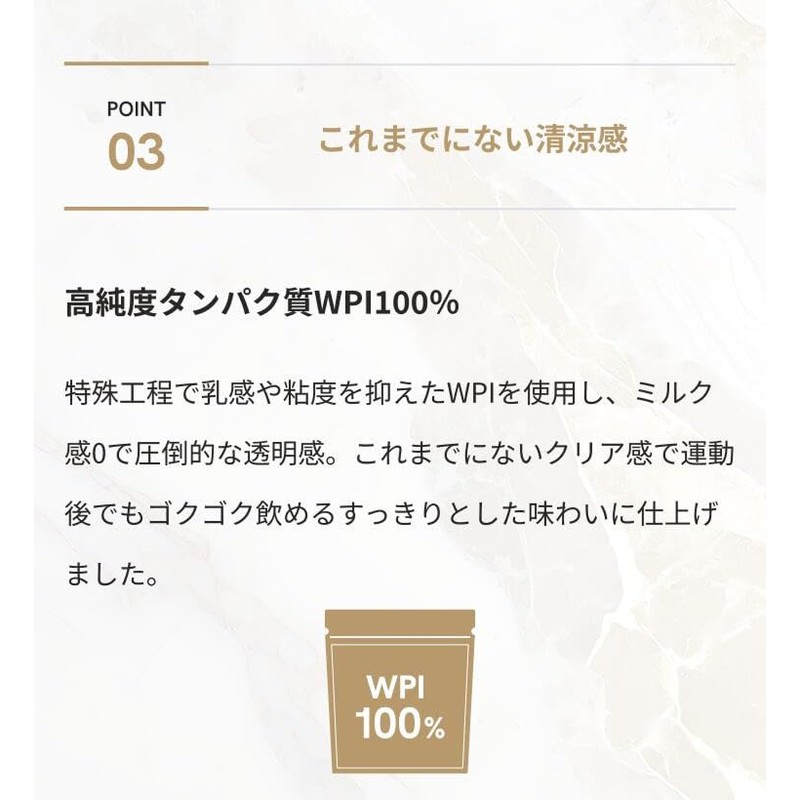 POINT
03

これまでにない清涼感

高純度タンパク質WPI100%

特殊工程で乳感や粘度を抑えたWPIを使用し、ミルク感0で圧倒的な透明感。これまでにないクリア感で運動後でもゴクゴク飲めるすっきりとした味わいに仕上げました。

WPI
100%